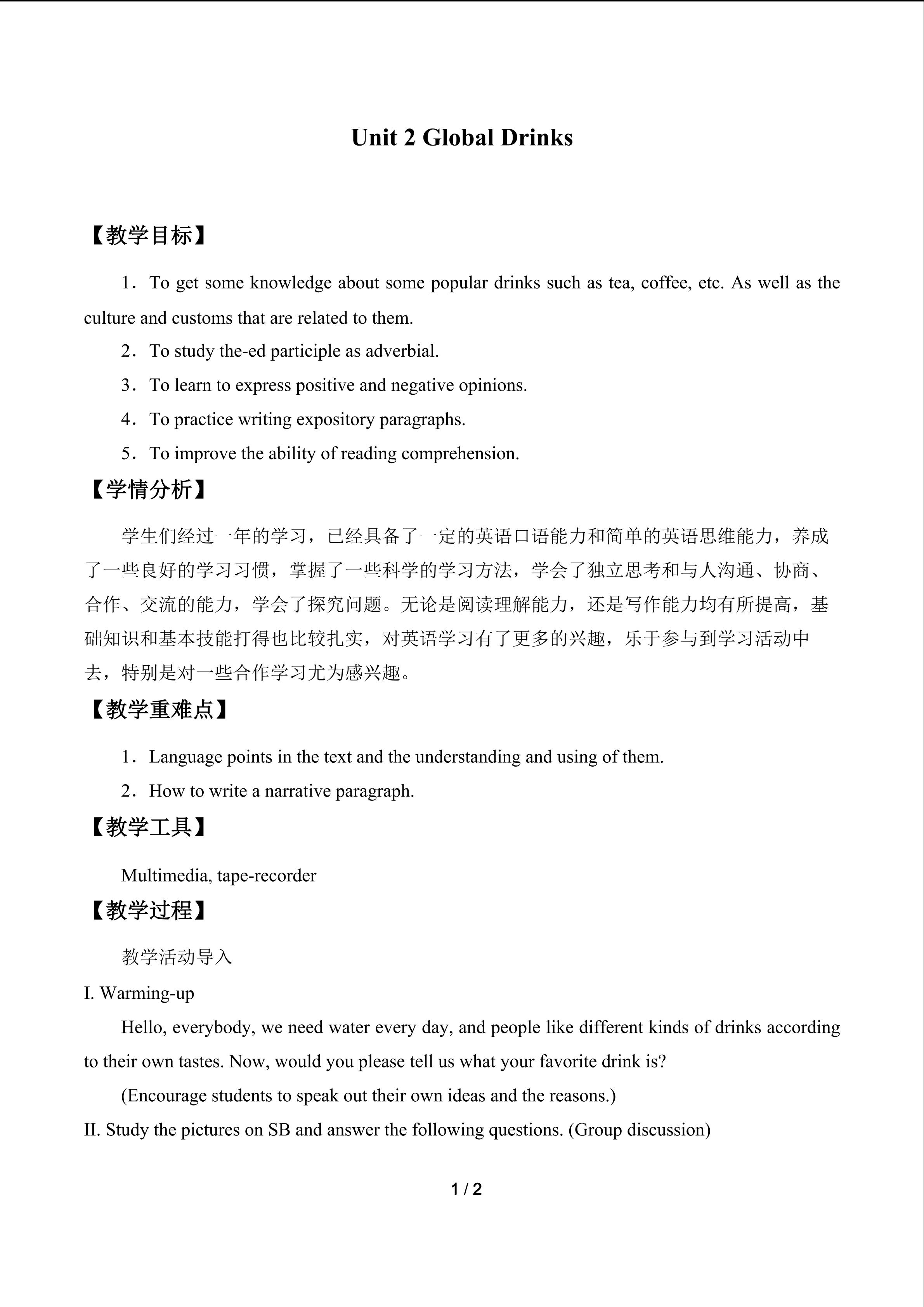 Unit 2 Global Drinks

【教学目标】

1．To get some knowledge about some popular drinks such as tea, coffee, etc. As well as the culture and customs that are related to them.

2．To study the-ed participle as adverbial.

3．To learn to express positive and negative opinions.

4．To practice writing expository paragraphs.

5．To improve the ability of reading comprehension.

【学情分析】

学生们经过一年的学习，已经具备了一定的英语口语能力和简单的英语思维能力，养成了一些良好的学习习惯，掌握了一些科学的学习方法，学会了独立思考和与人沟通、协商、合作、交流的能力，学会了探究问题。无论是阅读理解能力，还是写作能力均有所提高，基础知识和基本技能打得也比较扎实，对英语学习有了更多的兴趣，乐于参与到学习活动中去，特别是对一些合作学习尤为感兴趣。

【教学重难点】

1．Language points in the text and the understanding and using of them.

2．How to write a narrative paragraph.

【教学工具】

Multimedia, tape-recorder

【教学过程】

教学活动导入

I. Warming-up

Hello, everybody, we need water every day, and people like different kinds of drinks according to their own tastes. Now, would you please tell us what your favorite drink is?

(Encourage students to speak out their own ideas and the reasons.)

II. Study the pictures on SB and answer the following questions. (Group discussion)

1 / 2